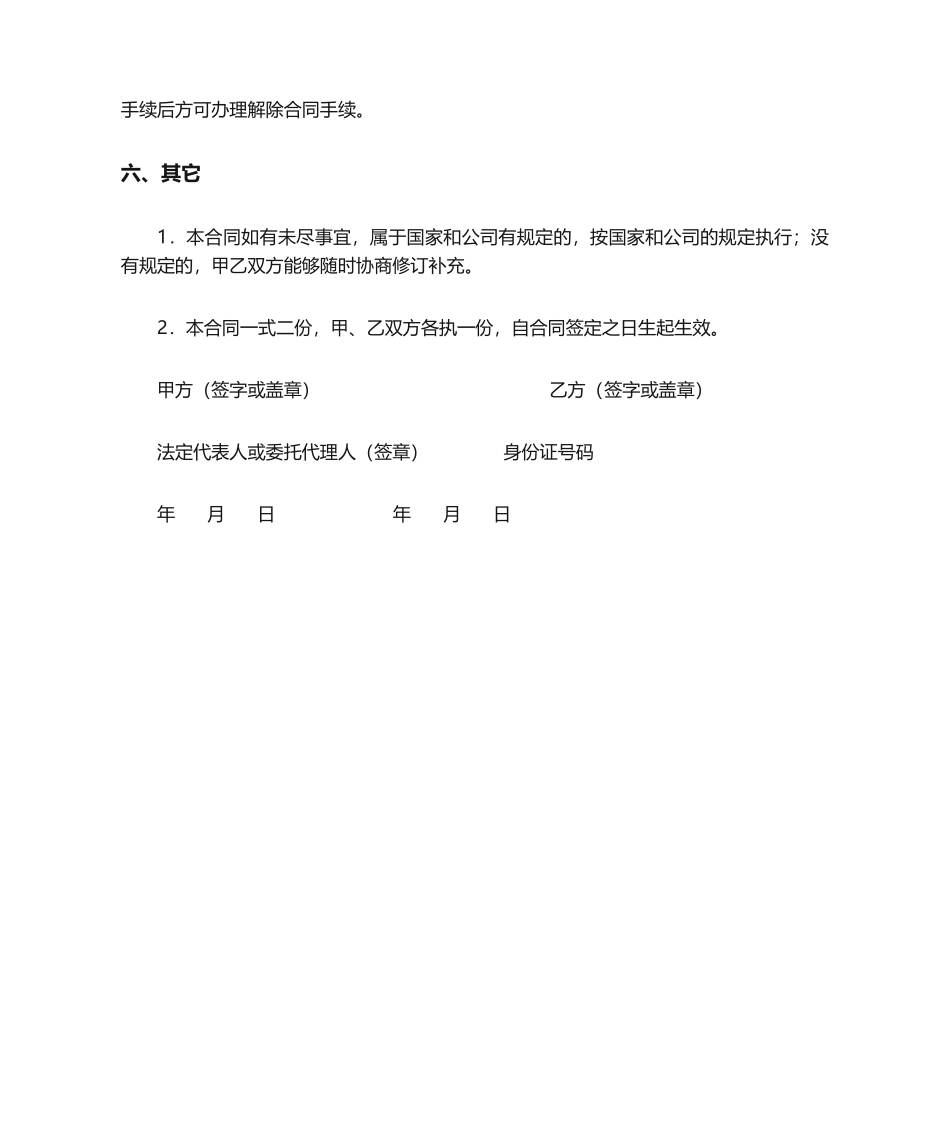 手续后方可办理解除合同手续。

六、其它

1．本合同如有未尽事宜，属于国家和公司有规定的，按国家和公司的规定执行；没有规定的，甲乙双方能够随时协商修订补充。

2．本合同一式二份，甲、乙双方各执一份，自合同签定之日生起生效。

甲方（签字或盖章） 乙方（签字或盖章）

法定代表人或委托代理人（签章） 身份证号码

年 月 日 年 月 日